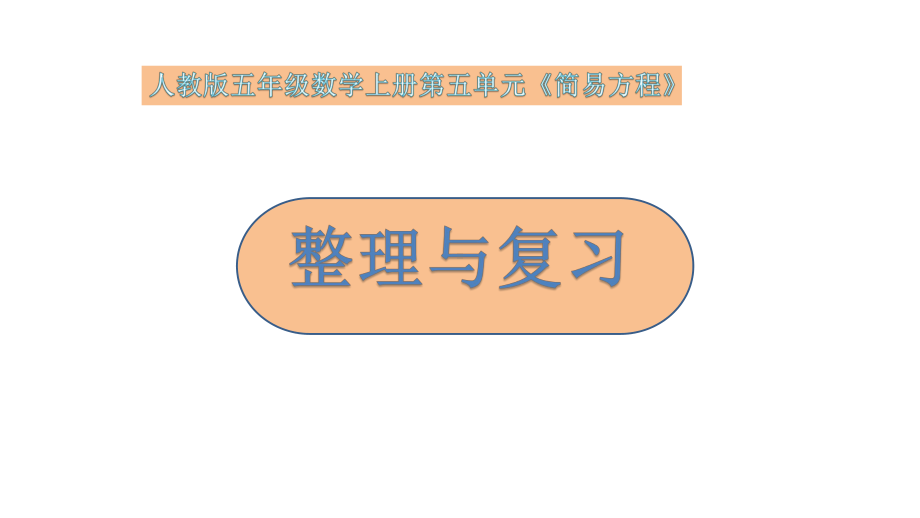 人教版五年级数学上册第五单元《简易方程》

整理与复习